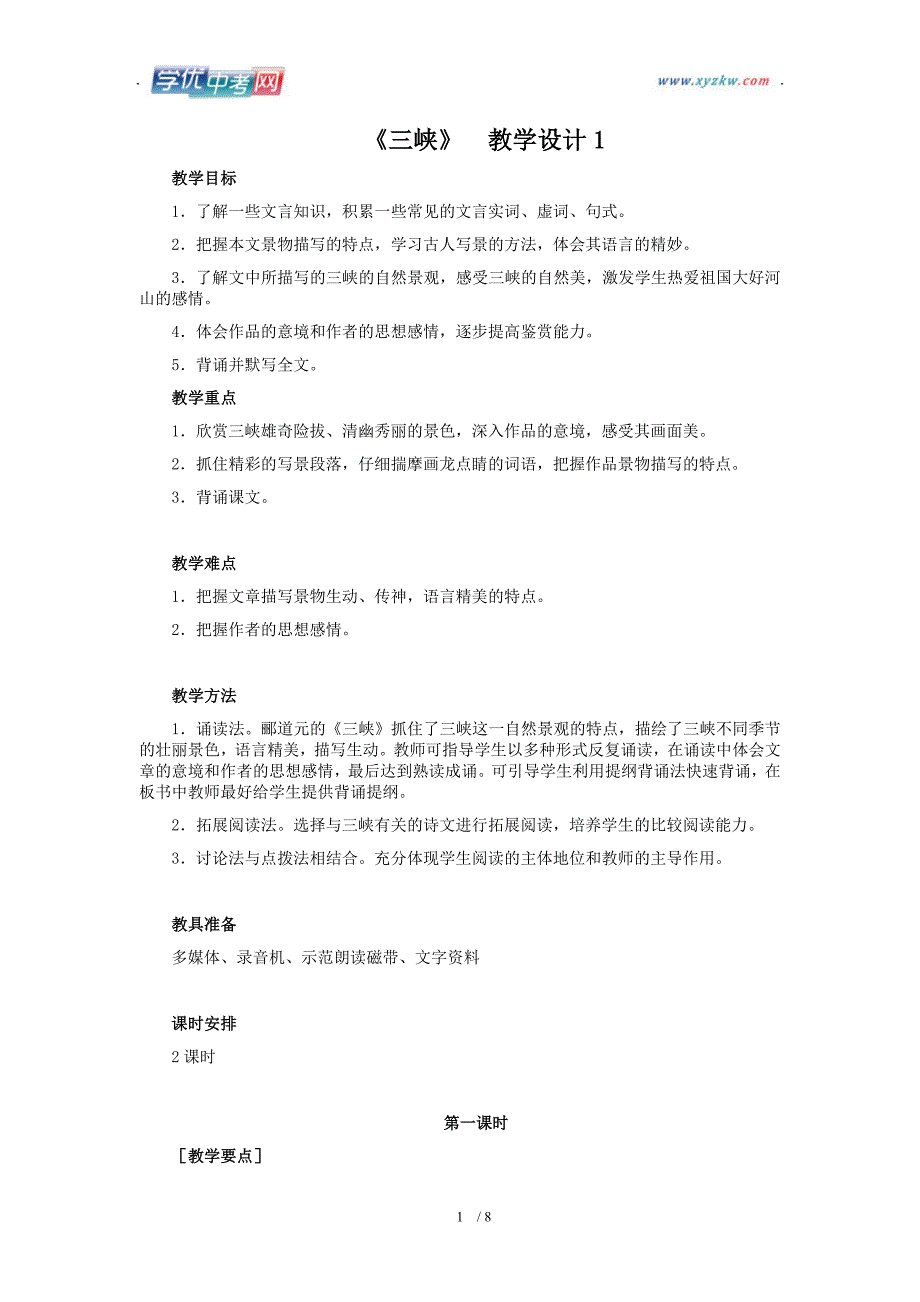 学优中考网 www.xyzkw.com

《三峡》 教学设计 1

教学目标

1．了解一些文言知识，积累一些常见的文言实词、虚词、句式。

2．把握本文景物描写的特点，学习古人写景的方法，体会其语言的精妙。

3．了解文中所描写的三峡的自然景观，感受三峡的自然美，激发学生热爱祖国大好河山的感情。

4．体会作品的意境和作者的思想感情，逐步提高鉴赏能力。

5．背诵并默写全文。

教学重点

1．欣赏三峡雄奇险拔、清幽秀丽的景色，深入作品的意境，感受其画面美。

2．抓住精彩的写景段落，仔细揣摩画龙点睛的词语，把握作品景物描写的特点。

3．背诵课文。

教学难点

1．把握文章描写景物生动、传神，语言精美的特点。

2．把握作者的思想感情。

教学方法

1．诵读法。郦道元的《三峡》抓住了三峡这一自然景观的特点，描绘了三峡不同季节的壮丽景色，语言精美，描写生动。教师可指导学生以多种形式反复诵读，在诵读中体会文章的意境和作者的思想感情，最后达到熟读成诵。可引导学生利用提纲背诵法快速背诵，在板书中教师最好给学生提供背诵提纲。

2．拓展阅读法。选择与三峡有关的诗文进行拓展阅读，培养学生的比较阅读能力。

3．讨论法与点拨法相结合。充分体现学生阅读的主体地位和教师的主导作用。

教具准备

多媒体、录音机、示范朗读磁带、文字资料

课时安排

2 课时

第一课时

［教学要点］

1 / 8